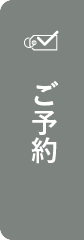 ご予約